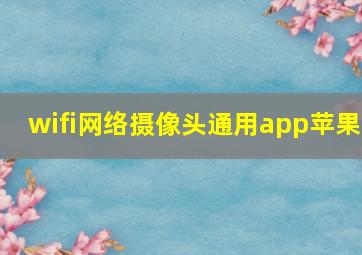 wifi网络摄像头通用app苹果